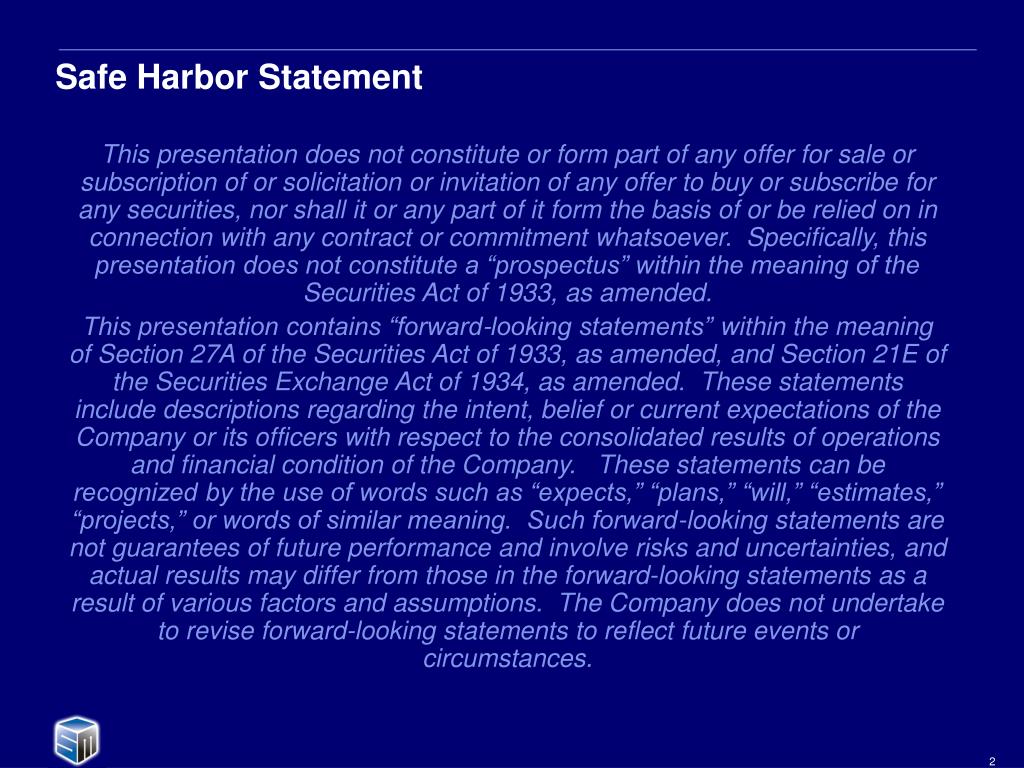 Safe Harbor Statement

This presentation does not constitute or form part of any offer for sale or subscription of or solicitation or invitation of any offer to buy or subscribe for any securities, nor shall it or any part of it form the basis of or be relied on in connection with any contract or commitment whatsoever. Specifically, this presentation does not constitute a “prospectus” within the meaning of the Securities Act of 1933, as amended.

This presentation contains “forward-looking statements” within the meaning of Section 27A of the Securities Act of 1933, as amended, and Section 21E of the Securities Exchange Act of 1934, as amended. These statements include descriptions regarding the intent, belief or current expectations of the Company or its officers with respect to the consolidated results of operations and financial condition of the Company. These statements can be recognized by the use of words such as “expects,” “plans,” “will,” “estimates,” “projects,” or words of similar meaning. Such forward-looking statements are not guarantees of future performance and involve risks and uncertainties, and actual results may differ from those in the forward-looking statements as a result of various factors and assumptions. The Company does not undertake to revise forward-looking statements to reflect future events or circumstances.

2